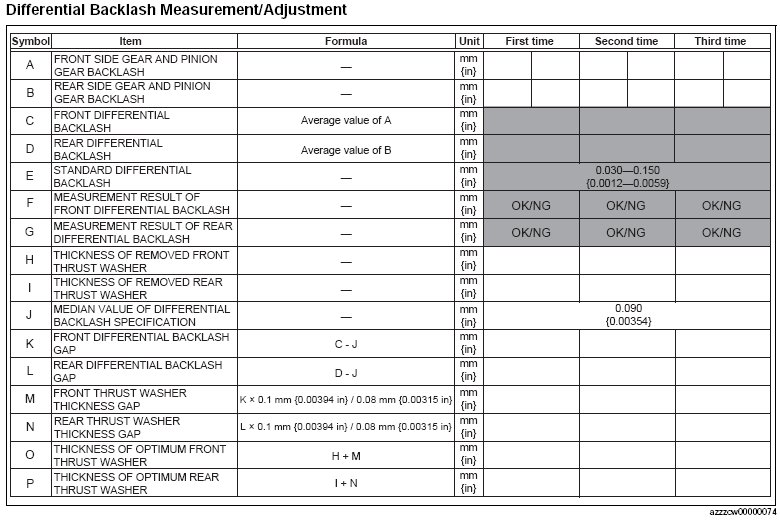 Differential Backlash Measurement/Adjustment

| Symbol | Item | Formula | Unit | First time | Second time | Third time |
|---|---|---|---|---|---|---|
| A | FRONT SIDE GEAR AND PINION GEAR BACKLASH | — | mm {in} | | | |
| B | REAR SIDE GEAR AND PINION GEAR BACKLASH | — | mm {in} | | | |
| C | FRONT DIFFERENTIAL BACKLASH | Average value of A | mm {in} | | | |
| D | REAR DIFFERENTIAL BACKLASH | Average value of B | mm {in} | | | |
| E | STANDARD DIFFERENTIAL BACKLASH | — | mm {in} | 0.030—0.150 {0.0012—0.0059} | | |
| F | MEASUREMENT RESULT OF FRONT DIFFERENTIAL BACKLASH | — | mm {in} | OK/NG | OK/NG | OK/NG |
| G | MEASUREMENT RESULT OF REAR DIFFERENTIAL BACKLASH | — | mm {in} | OK/NG | OK/NG | OK/NG |
| H | THICKNESS OF REMOVED FRONT THRUST WASHER | — | mm {in} | | | |
| I | THICKNESS OF REMOVED REAR THRUST WASHER | — | mm {in} | | | |
| J | MEDIAN VALUE OF DIFFERENTIAL BACKLASH SPECIFICATION | — | mm {in} | 0.090 {0.00354} | | |
| K | FRONT DIFFERENTIAL BACKLASH GAP | C - J | mm {in} | | | |
| L | REAR DIFFERENTIAL BACKLASH GAP | D - J | mm {in} | | | |
| M | FRONT THRUST WASHER THICKNESS GAP | K × 0.1 mm {0.00394 in} / 0.08 mm {0.00315 in} | mm {in} | | | |
| N | REAR THRUST WASHER THICKNESS GAP | L × 0.1 mm {0.00394 in} / 0.08 mm {0.00315 in} | mm {in} | | | |
| O | THICKNESS OF OPTIMUM FRONT THRUST WASHER | H + M | mm {in} | | | |
| P | THICKNESS OF OPTIMUM REAR THRUST WASHER | I + N | mm {in} | | | |

azzzcw00000074